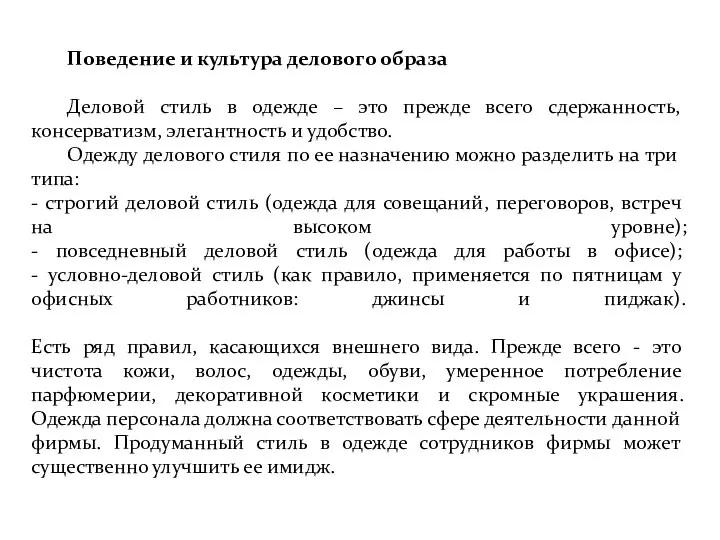 Поведение и культура делового образа

Деловой стиль в одежде – это прежде всего сдержанность, консерватизм, элегантность и удобство.

Одежду делового стиля по ее назначению можно разделить на три типа:
- строгий деловой стиль (одежда для совещаний, переговоров, встреч на высоком уровне);
- повседневный деловой стиль (одежда для работы в офисе);
- условно-деловой стиль (как правило, применяется по пятницам у офисных работников: джинсы и пиджак).

Есть ряд правил, касающихся внешнего вида. Прежде всего - это чистота кожи, волос, одежды, обуви, умеренное потребление парфюмерии, декоративной косметики и скромные украшения. Одежда персонала должна соответствовать сфере деятельности данной фирмы. Продуманный стиль в одежде сотрудников фирмы может существенно улучшить ее имидж.